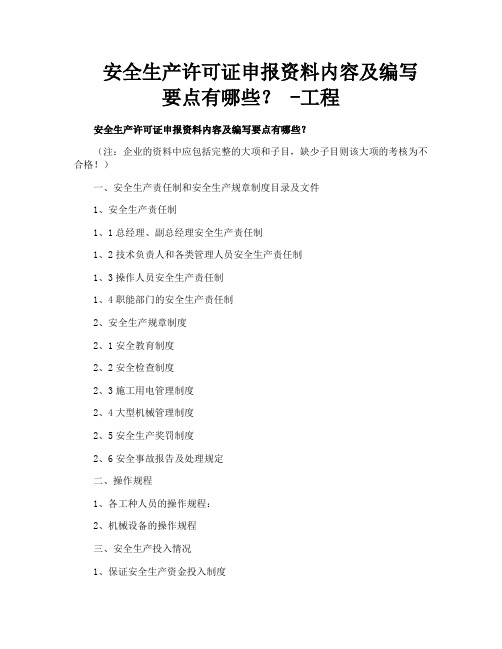 安全生产许可证申报资料内容及编写要点有哪些？ -工程

安全生产许可证申报资料内容及编写要点有哪些？

（注：企业的资料中应包括完整的大项和子目，缺少子目则该大项的考核为不合格！）

一、安全生产责任制和安全生产规章制度目录及文件

1、安全生产责任制

1、1 总经理、副总经理安全生产责任制

1、2 技术负责人和各类管理人员安全生产责任制

1、3 操作人员安全生产责任制

1、4 职能部门的安全生产责任制

2、安全生产规章制度

2、1 安全教育制度

2、2 安全检查制度

2、3 施工用电管理制度

2、4 大型机械管理制度

2、5 安全生产奖罚制度

2、6 安全事故报告及处理规定

二、操作规程

1、各工种人员的操作规程：

2、机械设备的操作规程

三、安全生产投入情况

1、保证安全生产资金投入制度